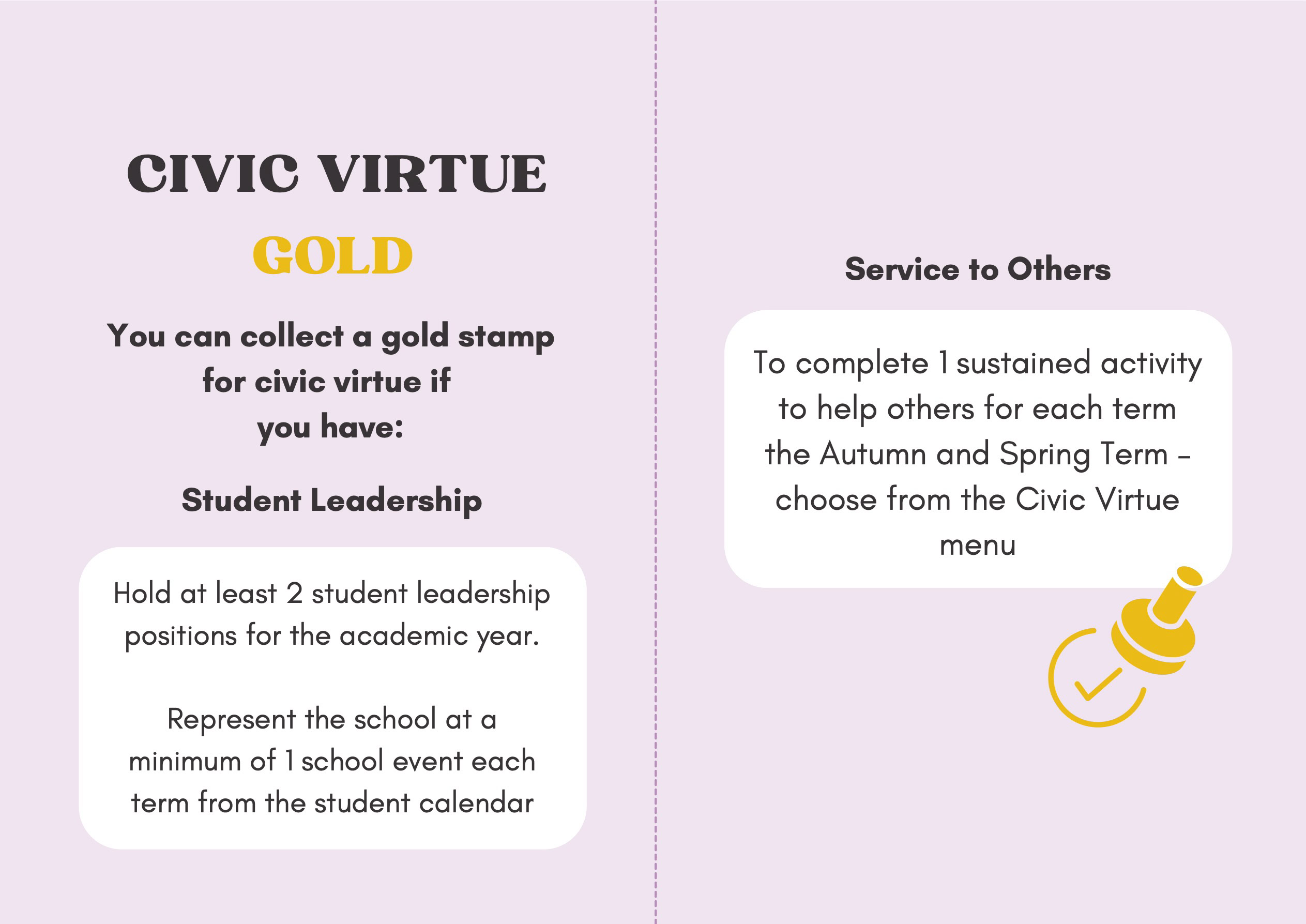 CIVIC VIRTUE

GOLD

You can collect a gold stamp for civic virtue if you have:

Student Leadership

Hold at least 2 student leadership positions for the academic year.

Represent the school at a minimum of 1 school event each term from the student calendar

Service to Others

To complete 1 sustained activity to help others for each term the Autumn and Spring Term - choose from the Civic Virtue menu